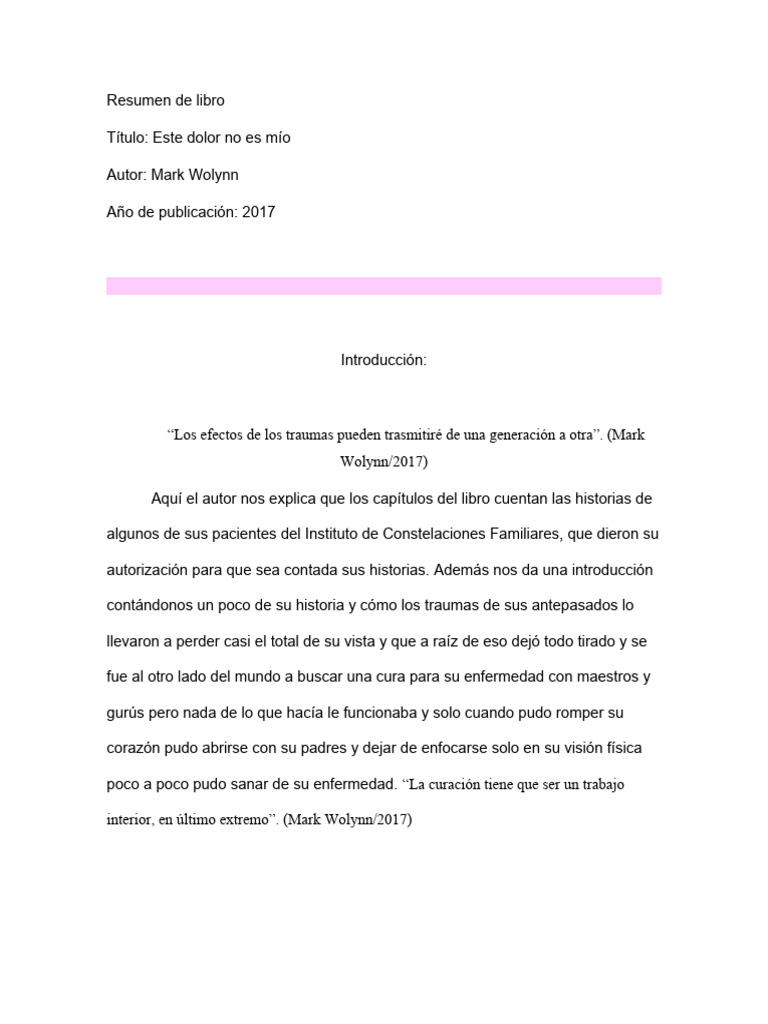 Resumen de libro

Título: Este dolor no es mío

Autor: Mark Wolynn

Año de publicación: 2017

Introducción:

“Los efectos de los traumas pueden trasmitiré de una generación a otra”. (Mark Wolynn/2017)

Aquí el autor nos explica que los capítulos del libro cuentan las historias de algunos de sus pacientes del Instituto de Constelaciones Familiares, que dieron su autorización para que sea contada sus historias. Además nos da una introducción contándonos un poco de su historia y cómo los traumas de sus antepasados lo llevaron a perder casi el total de su vista y que a raíz de eso dejó todo tirado y se fue al otro lado del mundo a buscar una cura para su enfermedad con maestros y gurús pero nada de lo que hacía le funcionaba y solo cuando pudo romper su corazón pudo abrirse con su padres y dejar de enfocarse solo en su visión física poco a poco pudo sanar de su enfermedad. “La curación tiene que ser un trabajo interior, en último extremo”. (Mark Wolynn/2017)